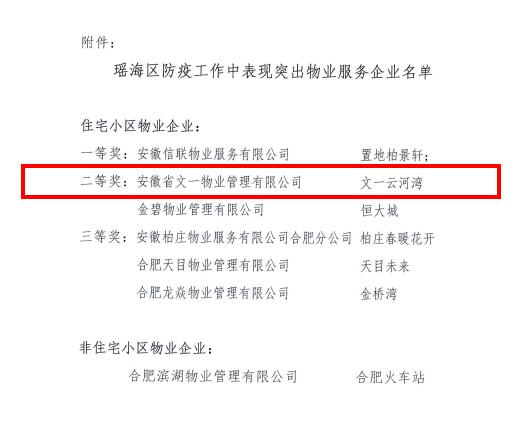 附件：

瑶海区防疫工作中表现突出物业服务企业名单

住宅小区物业企业：

一等奖：安徽信联物业服务有限公司 置地柏景轩；

二等奖：安徽省文一物业管理有限公司 文一云河湾

金碧物业管理有限公司 恒大城

三等奖：安徽柏庄物业服务有限公司合肥分公司 柏庄春暖花开

合肥天目物业管理有限公司 天目未来

合肥龙焱物业管理有限公司 金桥湾

非住宅小区物业企业：

合肥滨湖物业管理有限公司 合肥火车站